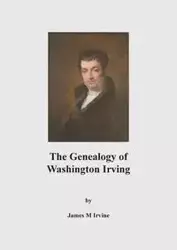 The Genealogy of Washington Irving

by

James M Irvine